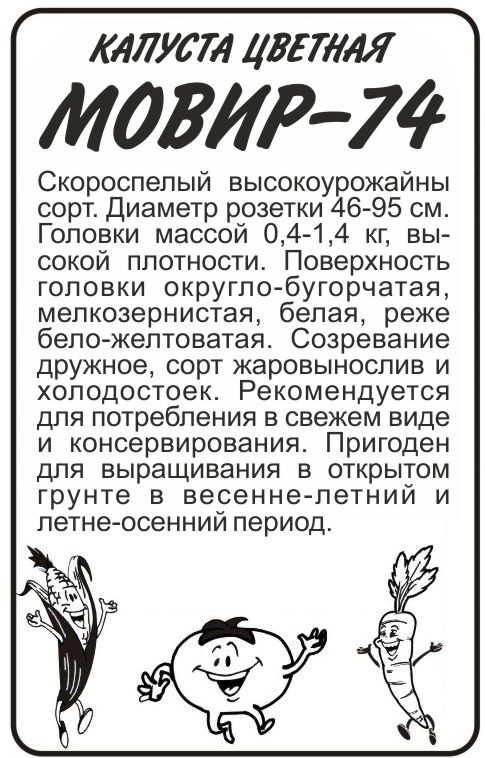 КАПУСТА ЦВЕТНАЯ
МОВИР-74

Скороспелый высокоурожайны сорт. Диаметр розетки 46-95 см. Головки массой 0,4-1,4 кг, высокой плотности. Поверхность головки округло-бугорчатая, мелкозернистая, белая, реже бело-желтоватая. Созревание дружное, сорт жаровынослив и холодостоек. Рекомендуется для потребления в свежем виде и консервирования. Пригоден для выращивания в открытом грунте в весенне-летний и летне-осенний период.